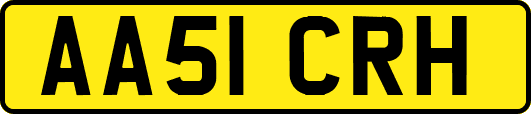 AA51 CRH